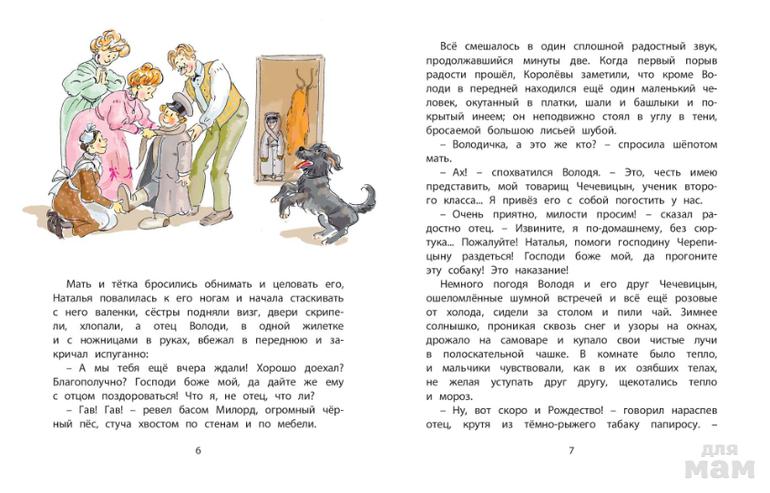 Мать и тётка бросились обнимать и целовать его, Наталья повалилась к его ногам и начала стаскивать с него валенки, сёстры подняли визг, двери скрипели, хлопали, а отец Володи, в одной жилетке и с ножницами в руках, вбежал в переднюю и закричал испуганно:

– А мы тебя ещё вчера ждали! Хорошо доехал? Благополучно? Господи боже мой, да дайте же ему с отцом поздороваться! Что я, не отец, что ли?

– Гав! Гав! – ревел басом Милорд, огромный чёрный пёс, стуча хвостом по стенам и по мебели.

6

Всё смешалось в один сплошной радостный звук, продолжавшийся минуты две. Когда первый порыв радости прошёл, Королёвы заметили, что кроме Володи в передней находился ещё один маленький человек, окутанный в платки, шали и башлыки и покрытый инеем; он неподвижно стоял в углу в тени, бросаемой большою лисьей шубой.

– Володичка, а это же кто? – спросила шёпотом мать.

– Ах! – спохватился Володя. – Это, честь имею представить, мой товарищ Чечевицын, ученик второго класса... Я привёз его с собой погостить у нас.

– Очень приятно, милости просим! – сказал радостно отец. – Извините, я по-домашнему, без сюртука... Пожалуйте! Наталья, помоги господину Черепицыну раздеться! Господи боже мой, да прогоните эту собаку! Это наказание!

Немного погодя Володя и его друг Чечевицын, ошеломлённые шумной встречей и всё ещё розовые от холода, сидели за столом и пили чай. Зимнее солнышко, проникая сквозь снег и узоры на окнах, дрожало на самоваре и купало свои чистые лучи в полоскательной чашке. В комнате было тепло, и мальчики чувствовали, как в их озябших телах, не желая уступать друг другу, щекотались тепло и мороз.

– Ну, вот скоро и Рождество! – говорил нараспев отец, крутя из тёмно-рыжего табаку папиросу. –

7

для мам